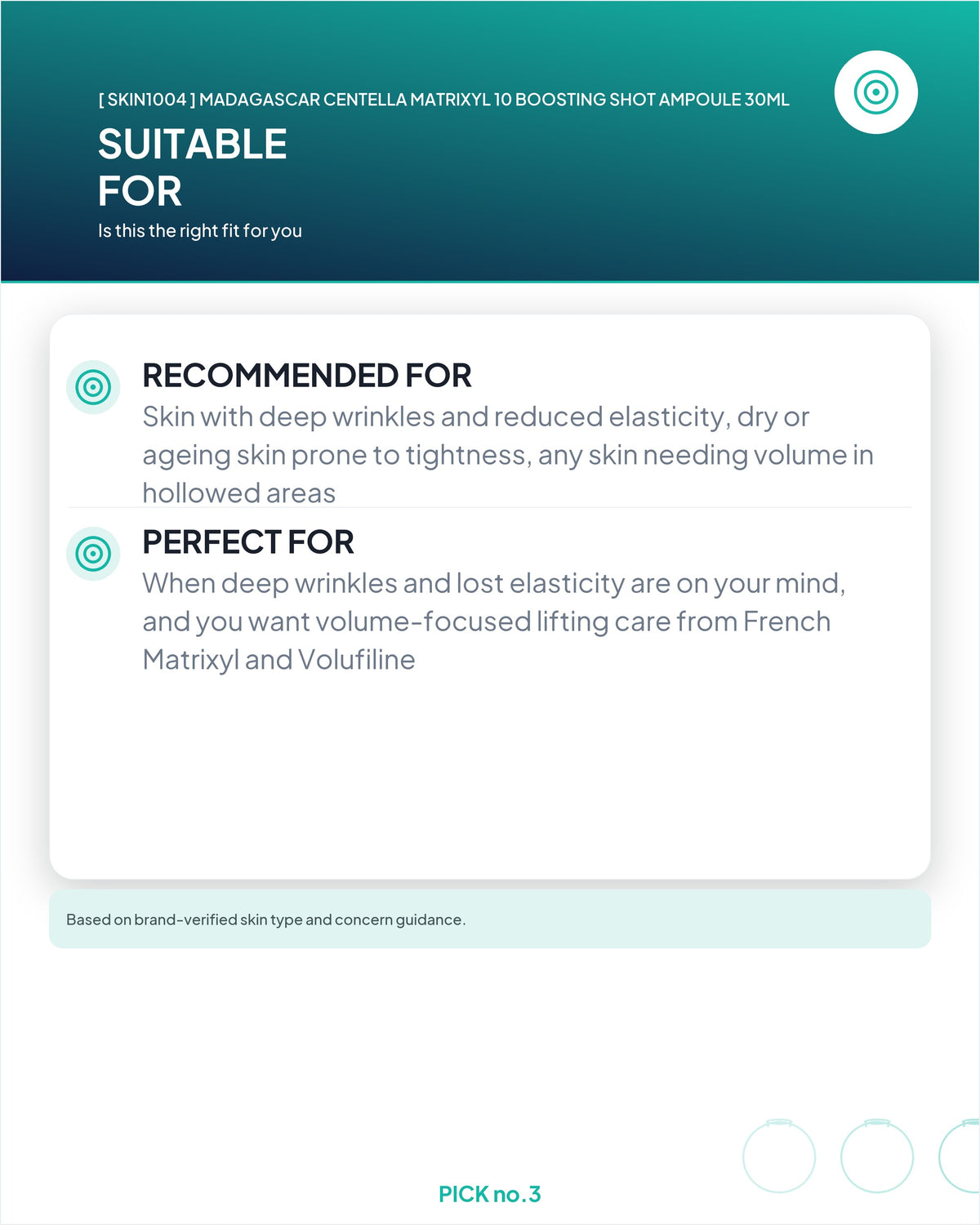 [ SKIN1004 ] MADAGASCAR CENTELLA MATRIXYL 10 BOOSTING SHOT AMPOULE 30ML

SUITABLE FOR

Is this the right fit for you

RECOMMENDED FOR

Skin with deep wrinkles and reduced elasticity, dry or ageing skin prone to tightness, any skin needing volume in hollowed areas

PERFECT FOR

When deep wrinkles and lost elasticity are on your mind, and you want volume-focused lifting care from French Matrixyl and Volufiline

Based on brand-verified skin type and concern guidance.

PICK no.3